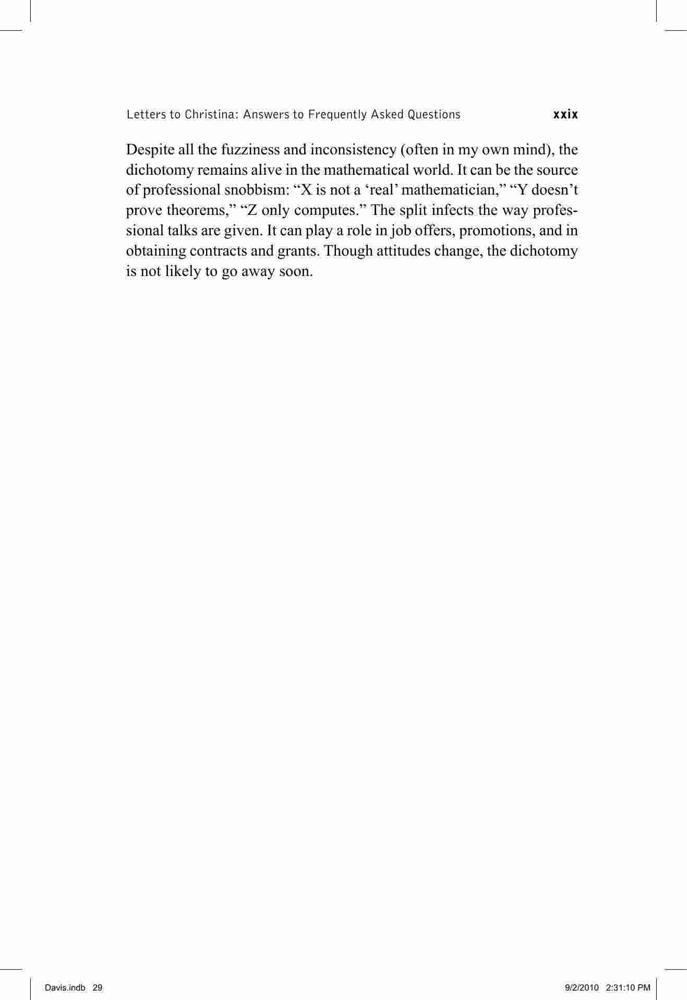 Letters to Christina: Answers to Frequently Asked Questions xxix

Despite all the fuzziness and inconsistency (often in my own mind), the dichotomy remains alive in the mathematical world. It can be the source of professional snobbism: “X is not a ‘real’ mathematician,” “Y doesn’t prove theorems,” “Z only computes.” The split infects the way professional talks are given. It can play a role in job offers, promotions, and in obtaining contracts and grants. Though attitudes change, the dichotomy is not likely to go away soon.

Davis.indb 29 9/2/2010 2:31:10 PM